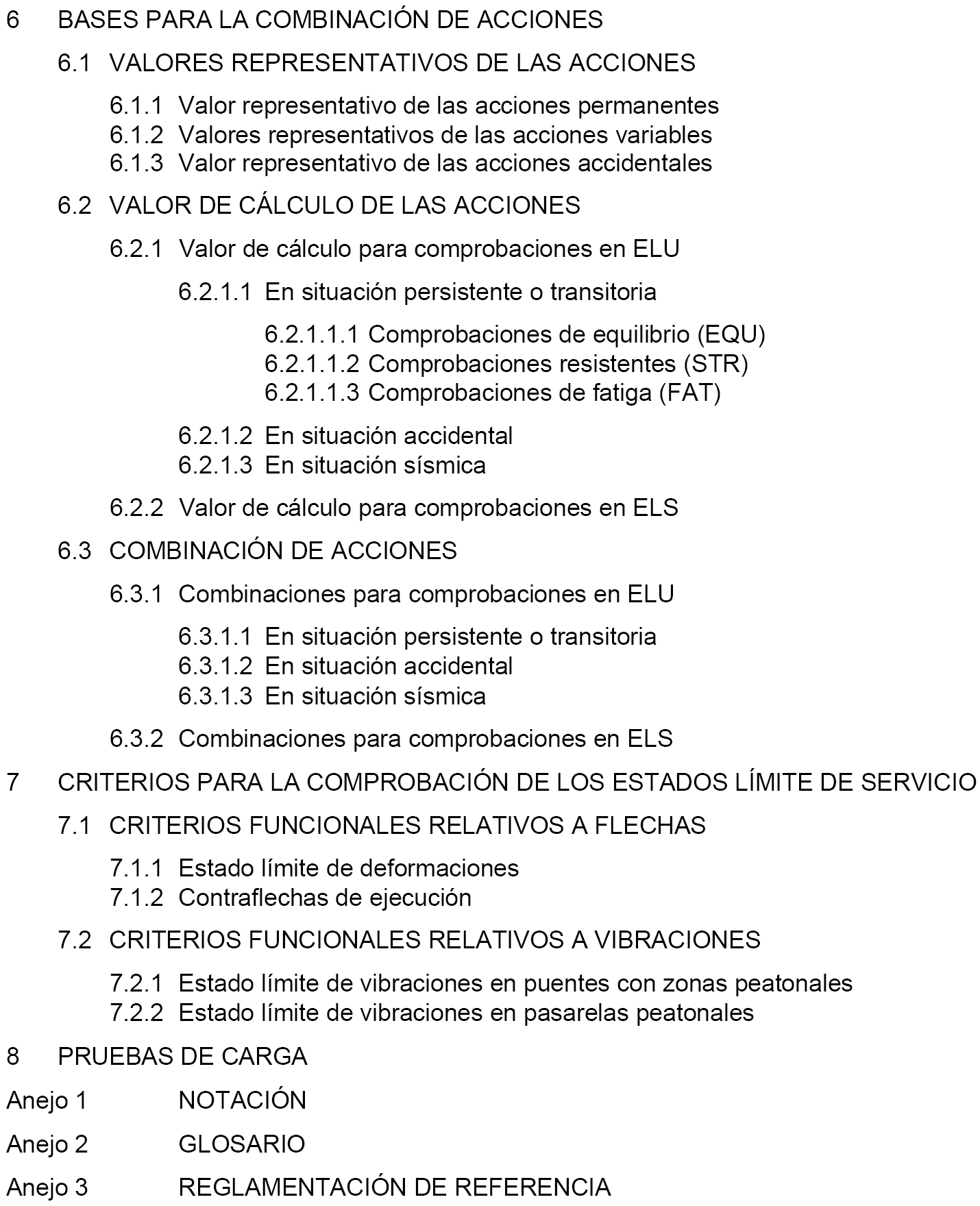 6 BASES PARA LA COMBINACIÓN DE ACCIONES

6.1 VALORES REPRESENTATIVOS DE LAS ACCIONES

6.1.1 Valor representativo de las acciones permanentes
6.1.2 Valores representativos de las acciones variables
6.1.3 Valor representativo de las acciones accidentales

6.2 VALOR DE CÁLCULO DE LAS ACCIONES

6.2.1 Valor de cálculo para comprobaciones en ELU

6.2.1.1 En situación persistente o transitoria

6.2.1.1.1 Comprobaciones de equilibrio (EQU)
6.2.1.1.2 Comprobaciones resistentes (STR)
6.2.1.1.3 Comprobaciones de fatiga (FAT)

6.2.1.2 En situación accidental
6.2.1.3 En situación sísmica

6.2.2 Valor de cálculo para comprobaciones en ELS

6.3 COMBINACIÓN DE ACCIONES

6.3.1 Combinaciones para comprobaciones en ELU

6.3.1.1 En situación persistente o transitoria
6.3.1.2 En situación accidental
6.3.1.3 En situación sísmica

6.3.2 Combinaciones para comprobaciones en ELS

7 CRITERIOS PARA LA COMPROBACIÓN DE LOS ESTADOS LÍMITE DE SERVICIO

7.1 CRITERIOS FUNCIONALES RELATIVOS A FLECHAS

7.1.1 Estado límite de deformaciones
7.1.2 Contraflechas de ejecución

7.2 CRITERIOS FUNCIONALES RELATIVOS A VIBRACIONES

7.2.1 Estado límite de vibraciones en puentes con zonas peatonales
7.2.2 Estado límite de vibraciones en pasarelas peatonales

8 PRUEBAS DE CARGA

Anejo 1 NOTACIÓN

Anejo 2 GLOSARIO

Anejo 3 REGLAMENTACIÓN DE REFERENCIA